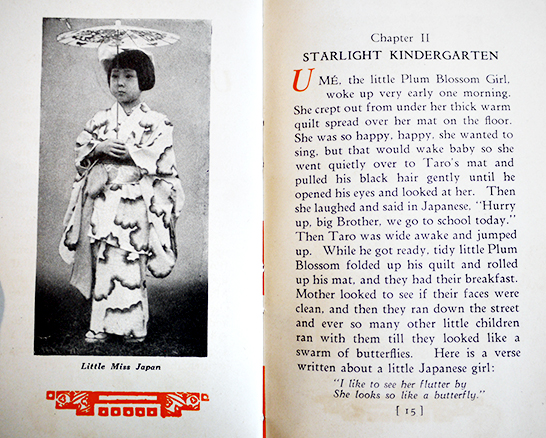 Little Miss Japan

Chapter II

STARLIGHT KINDERGARTEN

UMÉ, the little Plum Blossom Girl, woke up very early one morning. She crept out from under her thick warm quilt spread over her mat on the floor. She was so happy, happy, she wanted to sing, but that would wake baby so she went quietly over to Taro's mat and pulled his black hair gently until he opened his eyes and looked at her. Then she laughed and said in Japanese, "Hurry up, big Brother, we go to school today." Then Taro was wide awake and jumped up. While he got ready, tidy little Plum Blossom folded up his quilt and rolled up his mat, and they had their breakfast. Mother looked to see if their faces were clean, and then they ran down the street and ever so many other little children ran with them till they looked like a swarm of butterflies. Here is a verse written about a little Japanese girl:

"I like to see her flutter by
She looks so like a butterfly."

[ 15 ]